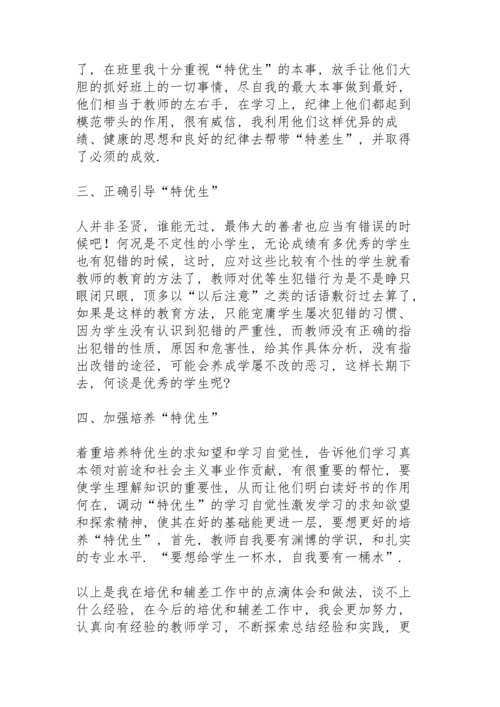 了，在班里我十分重视“特优生”的本事，放手让他们大胆的抓好班上的一切事情，尽自我的最大本事做到最好，他们相当于教师的左右手，在学习上，纪律上他们都起到模范带头的作用，很有威信，我利用他们这样优异的成绩、健康的思想和良好的纪律去帮带“特差生”，并取得了必须的成效.

三、正确引导“特优生”

人并非圣贤，谁能无过，最伟大的善者也应当有错误的时候吧！何况是不定性的小学生，无论成绩有多优秀的学生也有犯错的时候，这时，应对这些比较有个性的学生就看教师的教育的方法了，教师对优等生犯错行为是不是睁只眼闭只眼，顶多以“以后注意”之类的话语敷衍过去算了，如果是这样的教育方法，只能宠庸学生屡次犯错的习惯、因为学生没有认识到犯错的严重性，而教师没有正确的指出犯错的性质，原因和危害性，给其作具体分析，没有指出改错的途径，可能会养成学屡不改的恶习，这样长期下去，何谈是优秀的学生呢?

四、加强培养“特优生”

着重培养特优生的求知望和学习自觉性，告诉他们学习真本领对前途和社会主义事业作贡献，有很重要的帮忙，要使学生理解知识的重要性，从而让他们明白读好书的作用何在，调动“特优生”的学习自觉性激发学习的求知欲望和探索精神，使其在好的基础能更进一层，要想更好的培养“特优生”，首先，教师自我要有渊博的学识，和扎实的专业水平. “要想给学生一杯水，自我要有一桶水”.

以上是我在培优和辅差工作中的点滴体会和做法，谈不上什么经验，在今后的培优和辅差工作中，我会更加努力，认真向有经验的教师学习，不断探索总结经验和实践，更